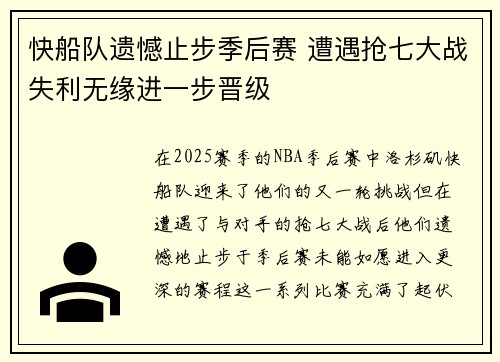 快船队遗憾止步季后赛 遭遇抢七大战失利无缘进一步晋级

在2025赛季的NBA季后赛中洛杉矶快船队迎来了他们的又一轮挑战但在遭遇了与对手的抢七大战后他们遗憾地止步于季后赛未能如愿进入更深的赛程这一系列比赛充满了起伏